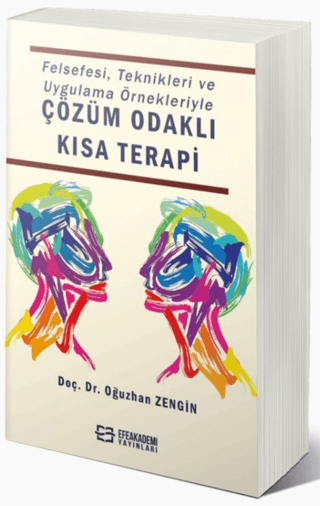 Felsefesi, Teknikleri ve Uygulama Örnekleriyle
ÇÖZÜM ODAKLI KISA TERAPİ

Doç. Dr. Oğuzhan ZENGİN

EFEAKADEMİ YAYINLARI